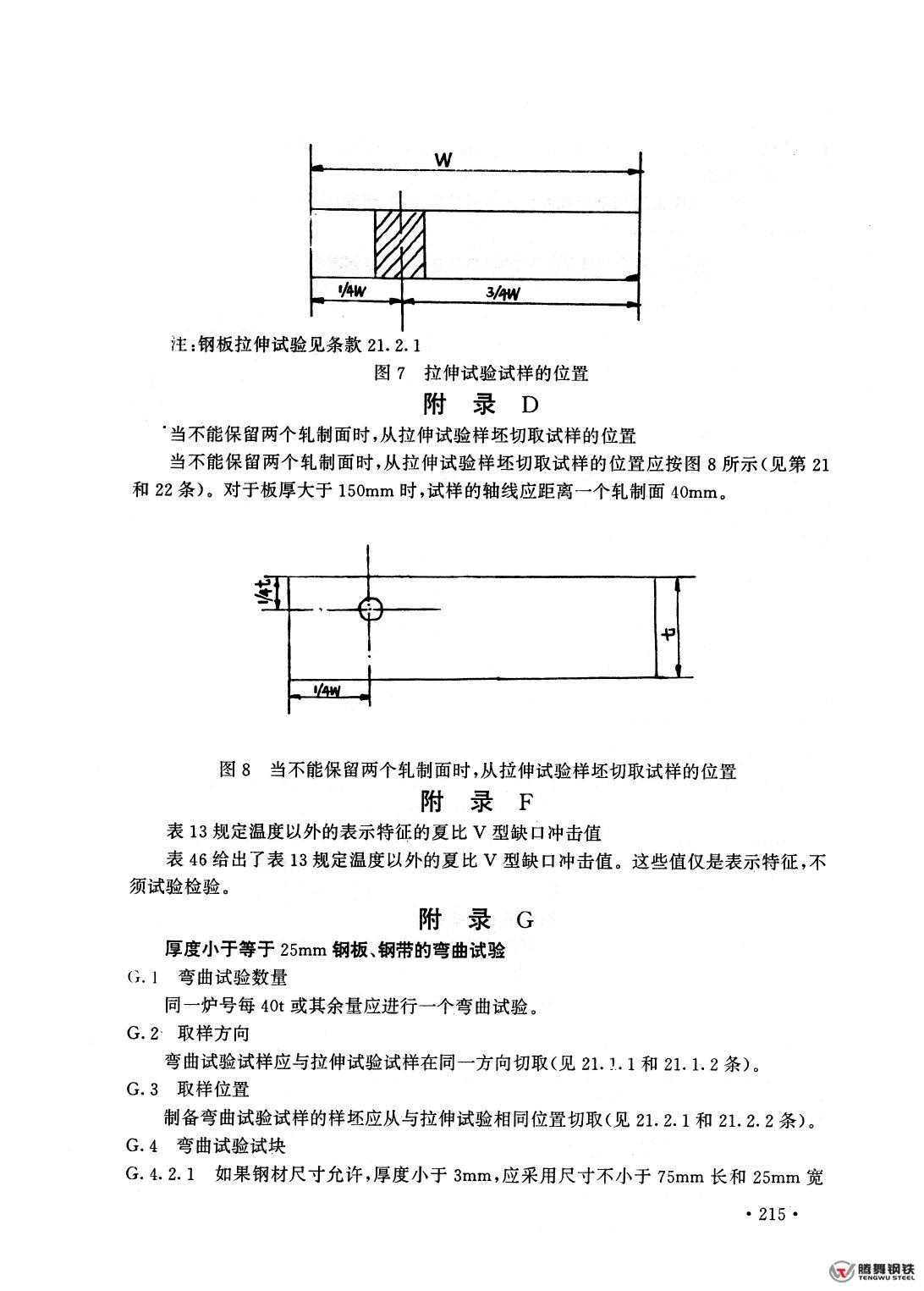 W

1/4W

3/4W

注:钢板拉伸试验见条款 21.2.1

图 7 拉伸试验试样的位置

附 录 D

当不能保留两个轧制面时,从拉伸试验样坯切取试样的位置

当不能保留两个轧制面时,从拉伸试验样坯切取试样的位置应按图 8 所示(见第 21 和 22 条)。对于板厚大于 150mm 时,试样的轴线应距离一个轧制面 40mm。

1/4t

t

1/4W

图 8 当不能保留两个轧制面时,从拉伸试验样坯切取试样的位置

附 录 F

表 13 规定温度以外的表示特征的夏比 V 型缺口冲击值

表 46 给出了表 13 规定温度以外的夏比 V 型缺口冲击值。这些值仅是表示特征,不须试验检验。

附 录 G

厚度小于等于 25mm 钢板、钢带的弯曲试验

G.1 弯曲试验数量

同一炉号每 40t 或其余量应进行一个弯曲试验。

G.2 取样方向

弯曲试验试样应与拉伸试验试样在同一方向切取(见 21.1.1 和 21.1.2 条)。

G.3 取样位置

制备弯曲试验试样的样坯应从与拉伸试验相同位置切取(见 21.2.1 和 21.2.2 条)。

G.4 弯曲试验试块

G.4.2.1 如果钢材尺寸允许,厚度小于 3mm,应采用尺寸不小于 75mm 长和 25mm 宽

· 215 ·

腾舞钢铁
TENGWU STEEL